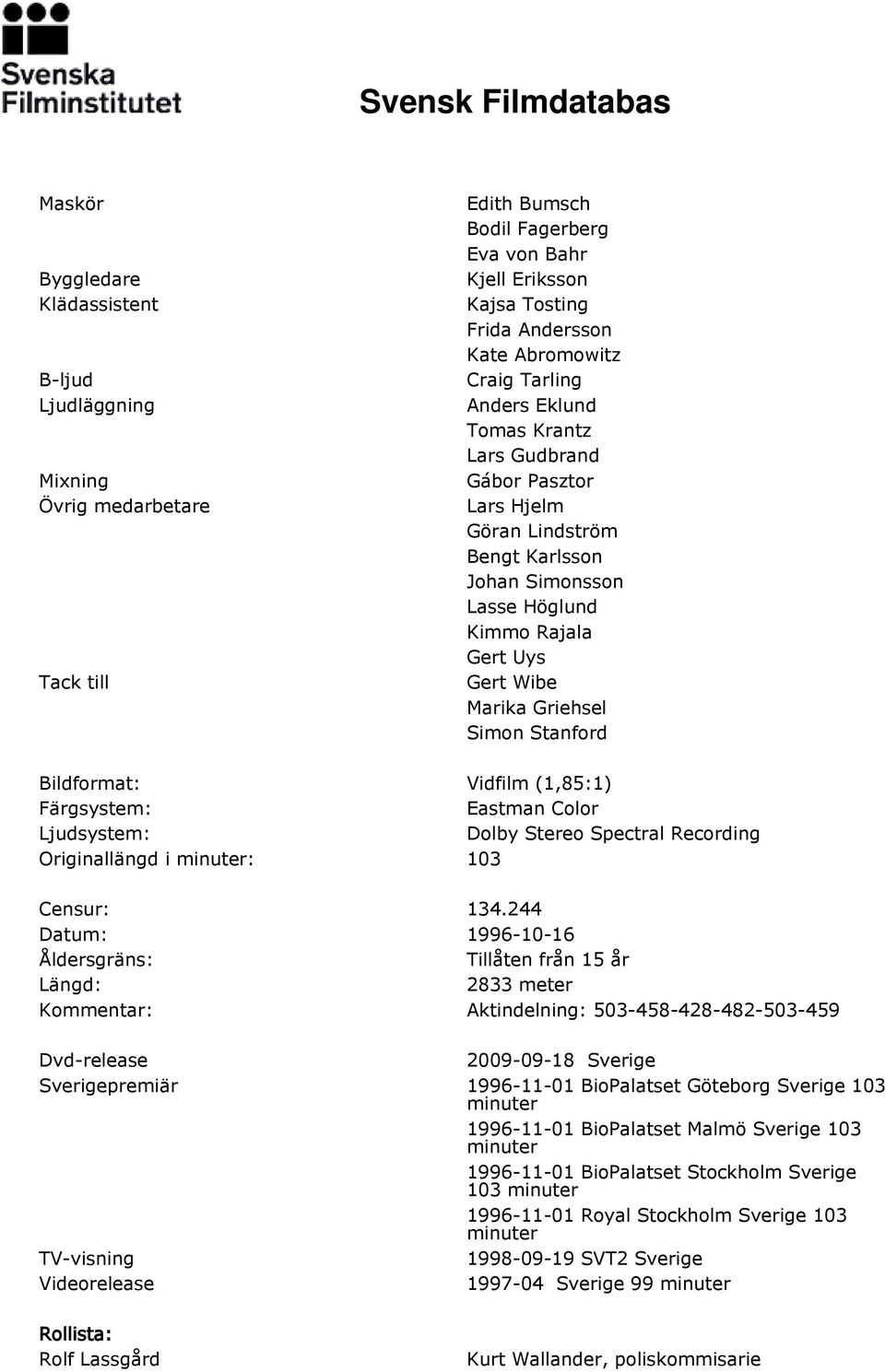 Svenska Filminstitutet

Svensk Filmdatabas

| | |
|---|---|
| Maskör | Edith Bumsch |
| | Bodil Fagerberg |
| | Eva von Bahr |
| Byggledare | Kjell Eriksson |
| Klädassistent | Kajsa Tosting |
| | Frida Andersson |
| | Kate Abromowitz |
| B-ljud | Craig Tarling |
| Ljudläggning | Anders Eklund |
| | Tomas Krantz |
| | Lars Gudbrand |
| Mixning | Gábor Pasztor |
| Övrig medarbetare | Lars Hjelm |
| | Göran Lindström |
| | Bengt Karlsson |
| | Johan Simonsson |
| | Lasse Höglund |
| | Kimmo Rajala |
| | Gert Uys |
| Tack till | Gert Wibe |
| | Marika Griehsel |
| | Simon Stanford |

| | |
|---|---|
| Bildformat: | Vidfilm (1,85:1) |
| Färgsystem: | Eastman Color |
| Ljudsystem: | Dolby Stereo Spectral Recording |
| Originallängd i minuter: | 103 |

| | |
|---|---|
| Censur: | 134.244 |
| Datum: | 1996-10-16 |
| Åldersgräns: | Tillåten från 15 år |
| Längd: | 2833 meter |
| Kommentar: | Aktindelning: 503-458-428-482-503-459 |

| | |
|---|---|
| Dvd-release | 2009-09-18 Sverige |
| Sverigepremiär | 1996-11-01 BioPalatset Göteborg Sverige 103 minuter |
| | 1996-11-01 BioPalatset Malmö Sverige 103 minuter |
| | 1996-11-01 BioPalatset Stockholm Sverige 103 minuter |
| | 1996-11-01 Royal Stockholm Sverige 103 minuter |
| TV-visning | 1998-09-19 SVT2 Sverige |
| Videorelease | 1997-04 Sverige 99 minuter |

Rollista:

| | |
|---|---|
| Rolf Lassgård | Kurt Wallander, poliskommisarie |